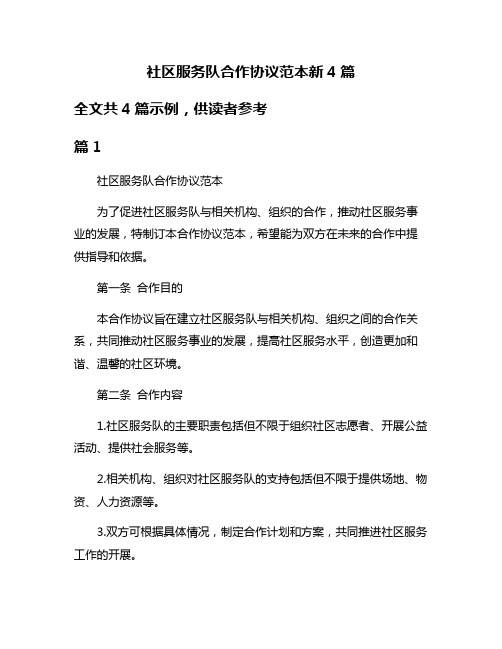 社区服务队合作协议范本新 4 篇

全文共 4 篇示例，供读者参考

篇 1

社区服务队合作协议范本

为了促进社区服务队与相关机构、组织的合作，推动社区服务事业的发展，特制订本合作协议范本，希望能为双方在未来的合作中提供指导和依据。

第一条 合作目的

本合作协议旨在建立社区服务队与相关机构、组织之间的合作关系，共同推动社区服务事业的发展，提高社区服务水平，创造更加和谐、温馨的社区环境。

第二条 合作内容

1.社区服务队的主要职责包括但不限于组织社区志愿者、开展公益活动、提供社会服务等。

2.相关机构、组织对社区服务队的支持包括但不限于提供场地、物资、人力资源等。

3.双方可根据具体情况，制定合作计划和方案，共同推进社区服务工作的开展。